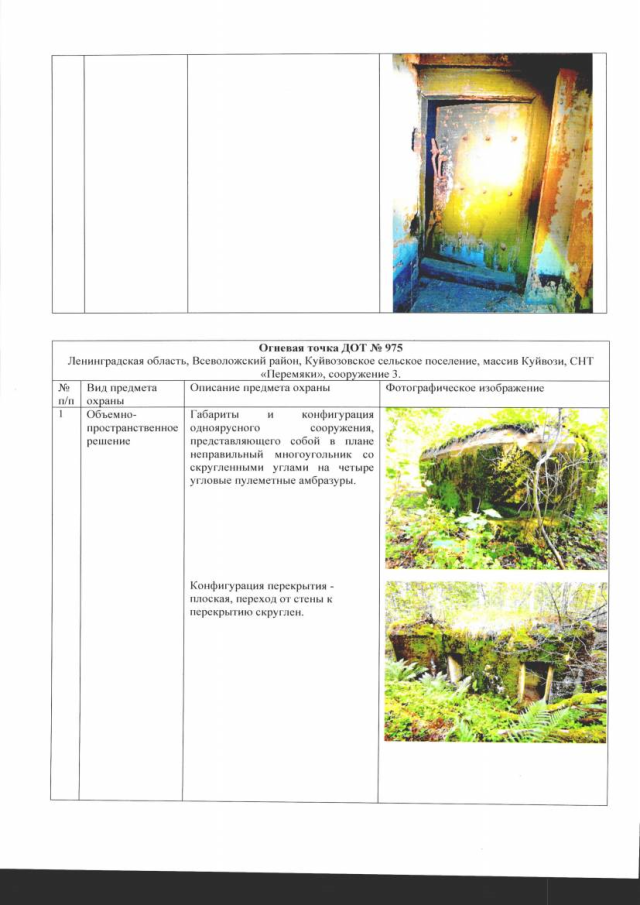 Огневая точка ДОТ № 975
Ленинградская область, Всеволожский район, Куйвозовское сельское поселение, массив Куйвози, СНТ «Перемяки», сооружение 3.

| № п/п | Вид предмета охраны | Описание предмета охраны | Фотографическое изображение |
|---|---|---|---|
| 1 | Объемно-пространственное решение | Габариты и конфигурация одноярусного сооружения, представляющего собой в плане неправильный многоугольник со скругленными углами на четыре угловые пулеметные амбразуры. Конфигурация перекрытия - плоская, переход от стены к перекрытию скруглен. | |